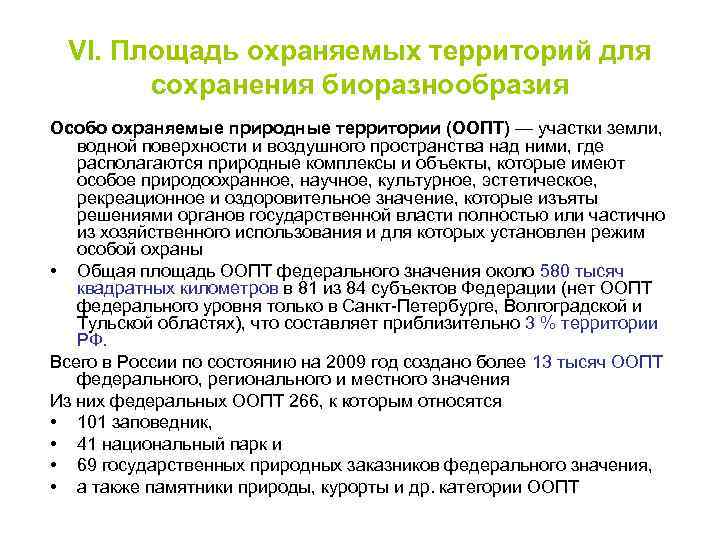 VI. Площадь охраняемых территорий для сохранения биоразнообразия

Особо охраняемые природные территории (ООПТ) — участки земли, водной поверхности и воздушного пространства над ними, где располагаются природные комплексы и объекты, которые имеют особое природоохранное, научное, культурное, эстетическое, рекреационное и оздоровительное значение, которые изъяты решениями органов государственной власти полностью или частично из хозяйственного использования и для которых установлен режим особой охраны

• Общая площадь ООПТ федерального значения около 580 тысяч квадратных километров в 81 из 84 субъектов Федерации (нет ООПТ федерального уровня только в Санкт-Петербурге, Волгоградской и Тульской областях), что составляет приблизительно 3 % территории РФ.

Всего в России по состоянию на 2009 год создано более 13 тысяч ООПТ федерального, регионального и местного значения

Из них федеральных ООПТ 266, к которым относятся

• 101 заповедник,
• 41 национальный парк и
• 69 государственных природных заказников федерального значения,
• а также памятники природы, курорты и др. категории ООПТ